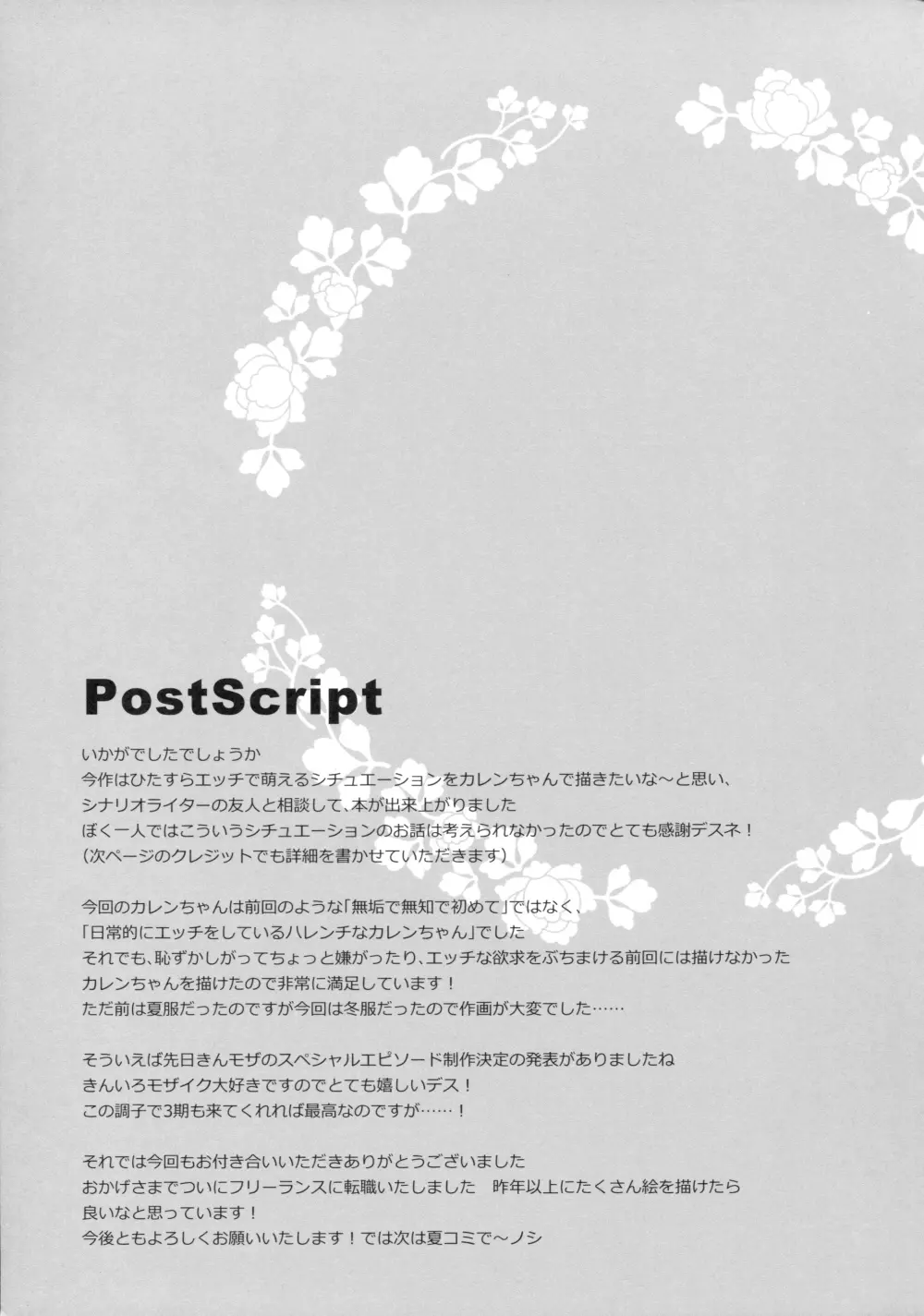 PostScript

いかがでしたでしょうか
今作はひたすらエッチで萌えるシチュエーションをカレンちゃんで描きたいな～と思い、
シナリオライターの友人と相談して、本が出来上がりました
ぼく一人ではこういうシチュエーションのお話は考えられなかったのでとても感謝デスネ！
（次ページのクレジットでも詳細を書かせていただきます）

今回のカレンちゃんは前回のような「無垢で無知で初めて」ではなく、
「日常的にエッチをしているハレンチなカレンちゃん」でした
それでも、恥ずかしがってちょっと嫌がったり、エッチな欲求をぶちまける前回には描けなかった
カレンちゃんを描けたので非常に満足しています！
ただ前は夏服だったのですが今回は冬服だったので作画が大変でした……

そういえば先日きんモザのスペシャルエピソード制作決定の発表がありましたね
きんいろモザイク大好きですのでとても嬉しいデス！
この調子で3期も来てくれれば最高なのですが……！

それでは今回もお付き合いいただきありがとうございました
おかげさまでついにフリーランスに転職いたしました　昨年以上にたくさん絵を描けたら
良いなと思っています！
今後ともよろしくお願いいたします！では次は夏コミで～ノシ